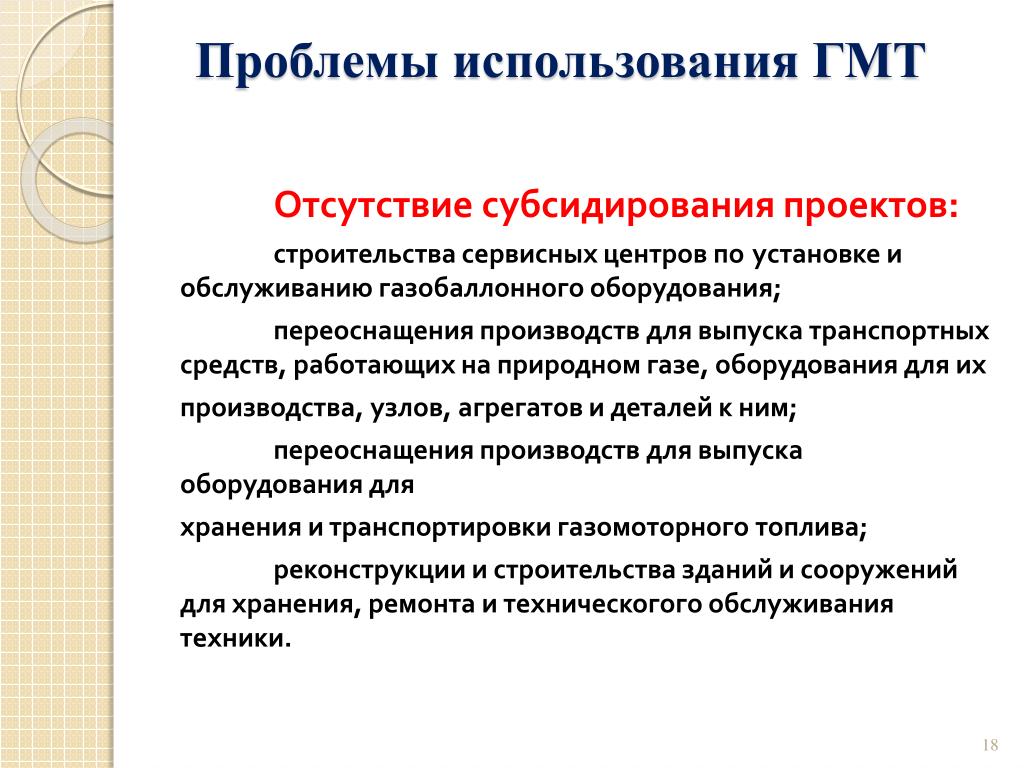 Проблемы использования ГМТ

Отсутствие субсидирования проектов:

строительства сервисных центров по установке и обслуживанию газобаллонного оборудования;

переоснащения производств для выпуска транспортных средств, работающих на природном газе, оборудования для их

производства, узлов, агрегатов и деталей к ним;

переоснащения производств для выпуска оборудования для

хранения и транспортировки газомоторного топлива;

реконструкции и строительства зданий и сооружений для хранения, ремонта и технического обслуживания техники.

18